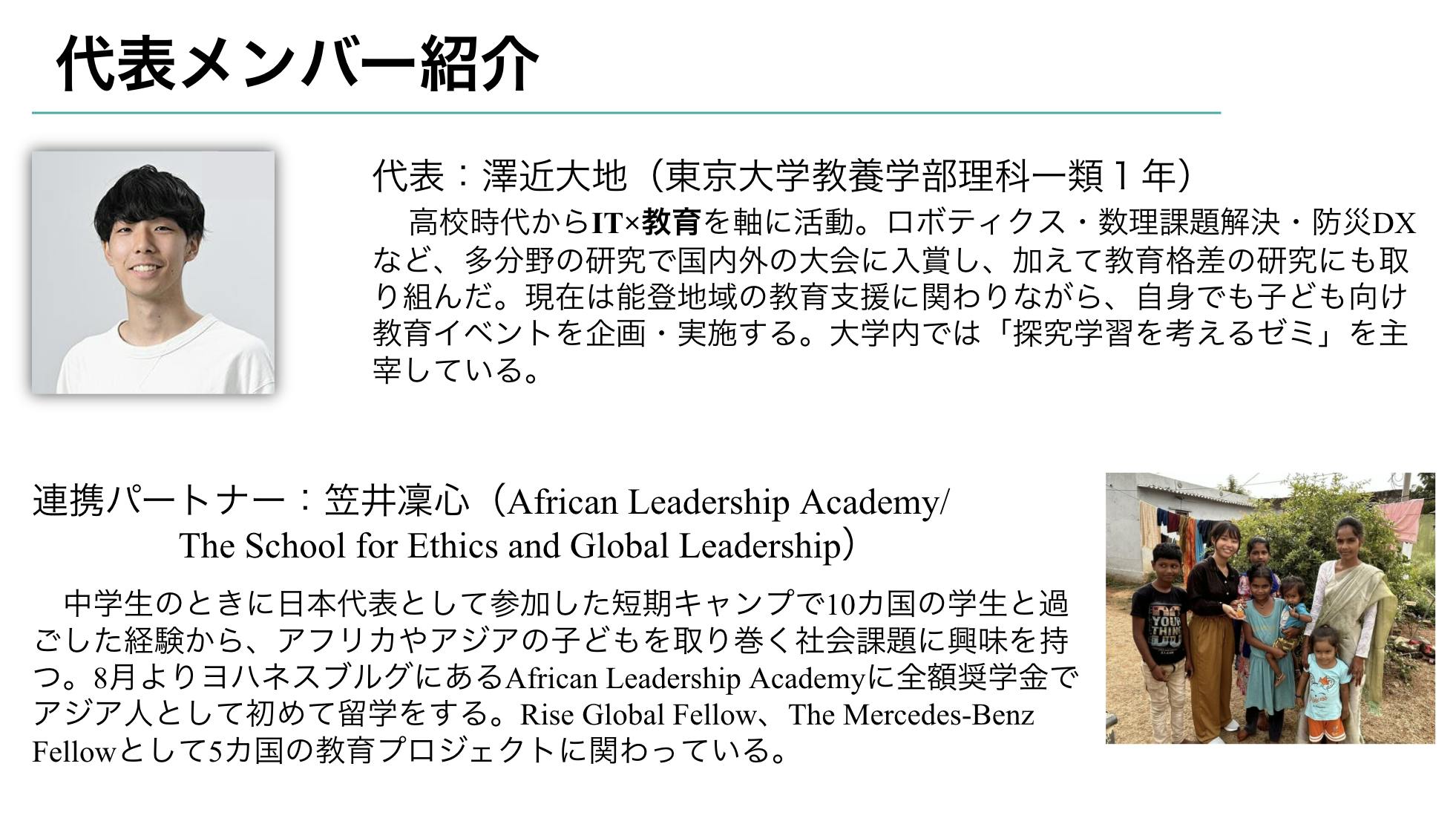 代表メンバー紹介

代表：澤近大地（東京大学教養学部理科一類１年）

高校時代からIT×教育を軸に活動。ロボティクス・数理課題解決・防災DXなど、多分野の研究で国内外の大会に入賞し、加えて教育格差の研究にも取り組んだ。現在は能登地域の教育支援に関わりながら、自身でも子ども向け教育イベントを企画・実施する。大学内では「探究学習を考えるゼミ」を主宰している。

連携パートナー：笠井凜心（African Leadership Academy/
The School for Ethics and Global Leadership）

中学生のときに日本代表として参加した短期キャンプで10カ国の学生と過ごした経験から、アフリカやアジアの子どもを取り巻く社会課題に興味を持つ。8月よりヨハネスブルグにあるAfrican Leadership Academyに全額奨学金でアジア人として初めて留学をする。Rise Global Fellow、The Mercedes-Benz Fellowとして5カ国の教育プロジェクトに関わっている。